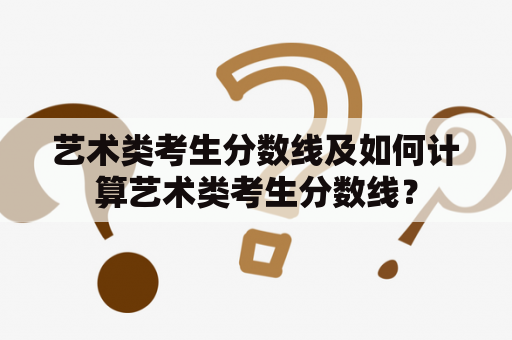 艺术类考生分数线及如何计算艺术类考生分数线？